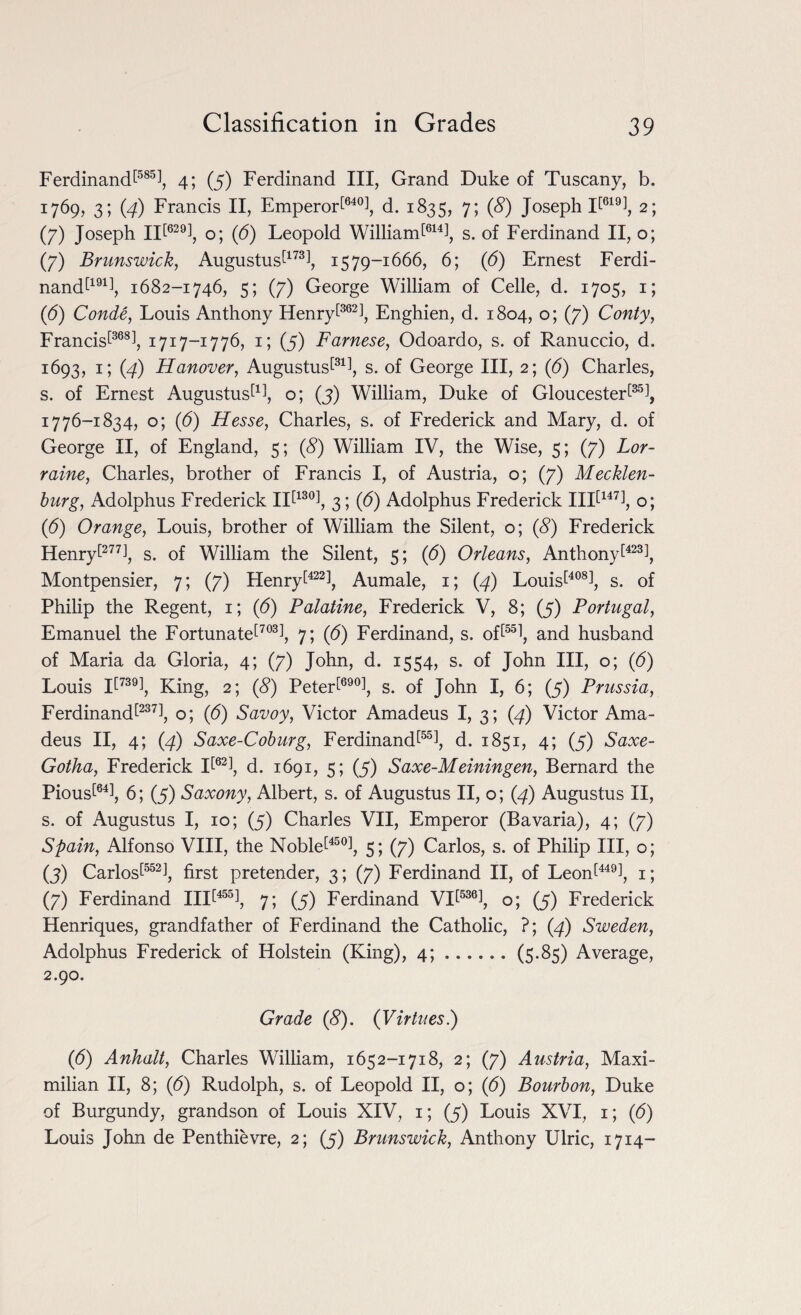 Classification in Grades 39

Ferdinand$^{[585]}$, 4; (5) Ferdinand III, Grand Duke of Tuscany, b. 1769, 3; (4) Francis II, Emperor$^{[640]}$, d. 1835, 7; (8) Joseph I$^{[619]}$, 2; (7) Joseph II$^{[629]}$, 0; (6) Leopold William$^{[614]}$, s. of Ferdinand II, 0; (7) Brunswick, Augustus$^{[173]}$, 1579–1666, 6; (6) Ernest Ferdinand$^{[191]}$, 1682–1746, 5; (7) George William of Celle, d. 1705, 1; (6) Condé, Louis Anthony Henry$^{[362]}$, Enghien, d. 1804, 0; (7) Conty, Francis$^{[368]}$, 1717–1776, 1; (5) Farnese, Odoardo, s. of Ranuccio, d. 1693, 1; (4) Hanover, Augustus$^{[31]}$, s. of George III, 2; (6) Charles, s. of Ernest Augustus$^{[1]}$, 0; (3) William, Duke of Gloucester$^{[35]}$, 1776–1834, 0; (6) Hesse, Charles, s. of Frederick and Mary, d. of George II, of England, 5; (8) William IV, the Wise, 5; (7) Lorraine, Charles, brother of Francis I, of Austria, 0; (7) Mecklenburg, Adolphus Frederick II$^{[130]}$, 3; (6) Adolphus Frederick III$^{[147]}$, 0; (6) Orange, Louis, brother of William the Silent, 0; (8) Frederick Henry$^{[277]}$, s. of William the Silent, 5; (6) Orleans, Anthony$^{[423]}$, Montpensier, 7; (7) Henry$^{[422]}$, Aumale, 1; (4) Louis$^{[408]}$, s. of Philip the Regent, 1; (6) Palatine, Frederick V, 8; (5) Portugal, Emanuel the Fortunate$^{[703]}$, 7; (6) Ferdinand, s. of$^{[55]}$, and husband of Maria da Gloria, 4; (7) John, d. 1554, s. of John III, 0; (6) Louis I$^{[739]}$, King, 2; (8) Peter$^{[690]}$, s. of John I, 6; (5) Prussia, Ferdinand$^{[237]}$, 0; (6) Savoy, Victor Amadeus I, 3; (4) Victor Amadeus II, 4; (4) Saxe-Coburg, Ferdinand$^{[55]}$, d. 1851, 4; (5) Saxe-Gotha, Frederick I$^{[62]}$, d. 1691, 5; (5) Saxe-Meiningen, Bernard the Pious$^{[64]}$, 6; (5) Saxony, Albert, s. of Augustus II, 0; (4) Augustus II, s. of Augustus I, 10; (5) Charles VII, Emperor (Bavaria), 4; (7) Spain, Alfonso VIII, the Noble$^{[450]}$, 5; (7) Carlos, s. of Philip III, 0; (3) Carlos$^{[552]}$, first pretender, 3; (7) Ferdinand II, of Leon$^{[449]}$, 1; (7) Ferdinand III$^{[455]}$, 7; (5) Ferdinand VI$^{[536]}$, 0; (5) Frederick Henriques, grandfather of Ferdinand the Catholic, ?; (4) Sweden, Adolphus Frederick of Holstein (King), 4; ...... (5.85) Average, 2.90.

Grade (8). (Virtues.)

(6) Anhalt, Charles William, 1652–1718, 2; (7) Austria, Maximilian II, 8; (6) Rudolph, s. of Leopold II, 0; (6) Bourbon, Duke of Burgundy, grandson of Louis XIV, 1; (5) Louis XVI, 1; (6) Louis John de Penthièvre, 2; (5) Brunswick, Anthony Ulric, 1714–